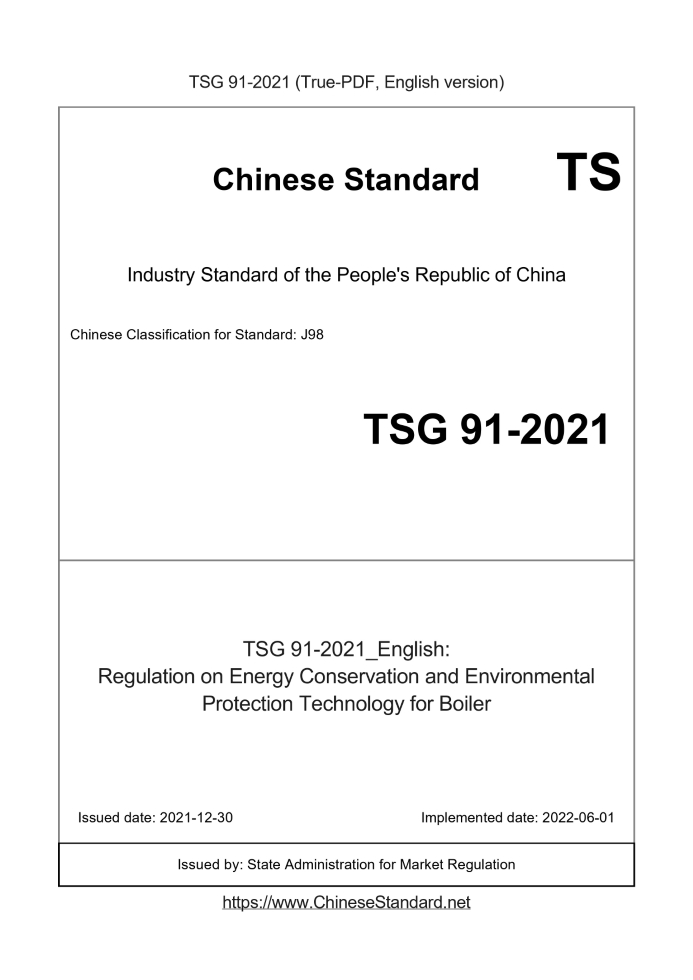 TSG 91-2021 (True-PDF, English version)

Chinese Standard

TS

Industry Standard of the People's Republic of China

Chinese Classification for Standard: J98

TSG 91-2021

TSG 91-2021_English:
Regulation on Energy Conservation and Environmental Protection Technology for Boiler

Issued date: 2021-12-30

Implemented date: 2022-06-01

Issued by: State Administration for Market Regulation

https://www.ChineseStandard.net